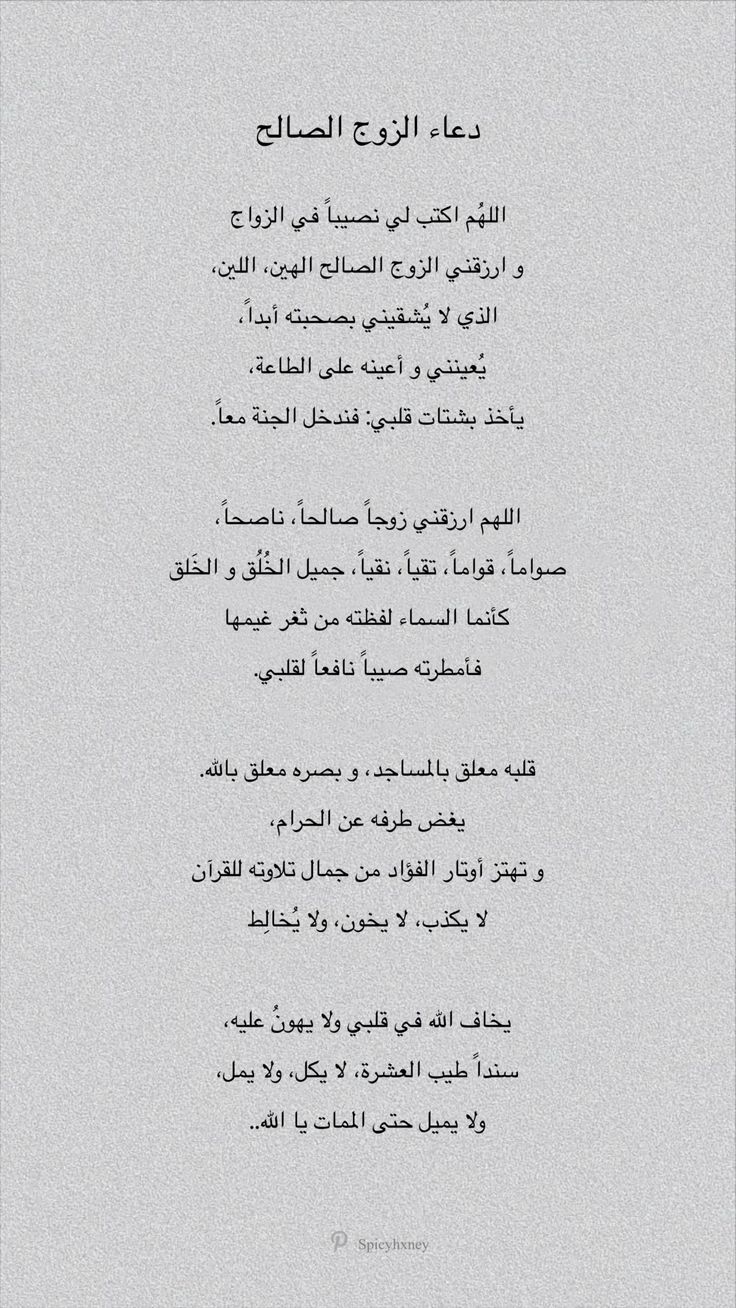 دعاء الزوج الصالح

اللهُم اكتب لي نصيباً في الزواج
و ارزقني الزوج الصالح الهين، اللين،
الذي لا يُشقيني بصحبته أبداً،
يُعينني و أعينه على الطاعة،
يأخذ بشتات قلبي: فندخل الجنة معاً.

اللهم ارزقني زوجاً صالحاً، ناصحاً،
صواماً، قواماً، تقياً، نقياً، جميل الخُلُق و الخَلق
كأنما السماء لفظته من ثغر غيمها
فأمطرته صيباً نافعاً لقلبي.

قلبه معلق بالمساجد، و بصره معلق بالله.
يغض طرفه عن الحرام،
و تهتز أوتار الفؤاد من جمال تلاوته للقرآن
لا يكذب، لا يخون، ولا يُخالِط

يخاف الله في قلبي ولا يهونُ عليه،
سنداً طيب العشرة، لا يكل، ولا يمل،
ولا يميل حتى الممات يا الله..

Spicyhxney